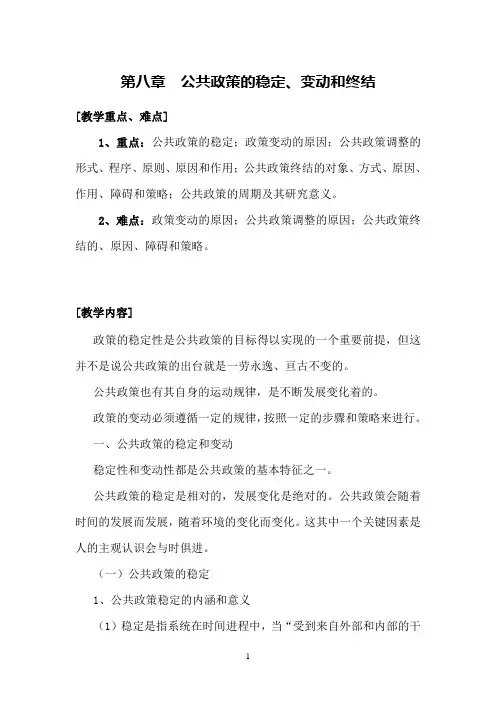 第八章　公共政策的稳定、变动和终结

[教学重点、难点]

1、重点：公共政策的稳定；政策变动的原因；公共政策调整的形式、程序、原则、原因和作用；公共政策终结的对象、方式、原因、作用、障碍和策略；公共政策的周期及其研究意义。

2、难点：政策变动的原因；公共政策调整的原因；公共政策终结的、原因、障碍和策略。

[教学内容]

政策的稳定性是公共政策的目标得以实现的一个重要前提，但这并不是说公共政策的出台就是一劳永逸、亘古不变的。

公共政策也有其自身的运动规律，是不断发展变化着的。

政策的变动必须遵循一定的规律，按照一定的步骤和策略来进行。

一、公共政策的稳定和变动

稳定性和变动性都是公共政策的基本特征之一。

公共政策的稳定是相对的，发展变化是绝对的。公共政策会随着时间的发展而发展，随着环境的变化而变化。这其中一个关键因素是人的主观认识会与时俱进。

（一）公共政策的稳定

1、公共政策稳定的内涵和意义

（1）稳定是指系统在时间进程中，当“受到来自外部和内部的干

1